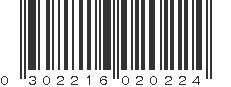 0 302216 020224